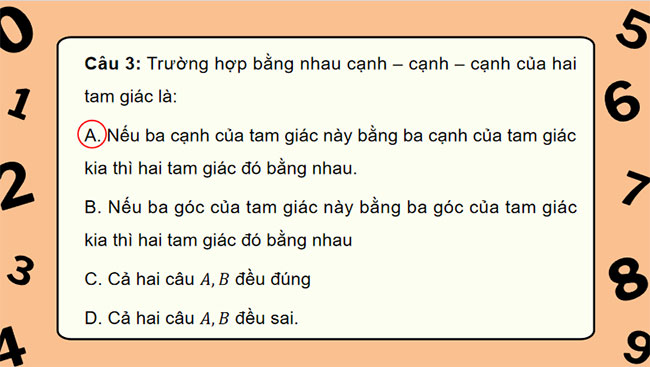 0
1
2
3
4

Câu 3: Trường hợp bằng nhau cạnh – cạnh – cạnh của hai tam giác là:

A. Nếu ba cạnh của tam giác này bằng ba cạnh của tam giác kia thì hai tam giác đó bằng nhau.

B. Nếu ba góc của tam giác này bằng ba góc của tam giác kia thì hai tam giác đó bằng nhau

C. Cả hai câu $A, B$ đều đúng

D. Cả hai câu $A, B$ đều sai.

5
6
7
8
9